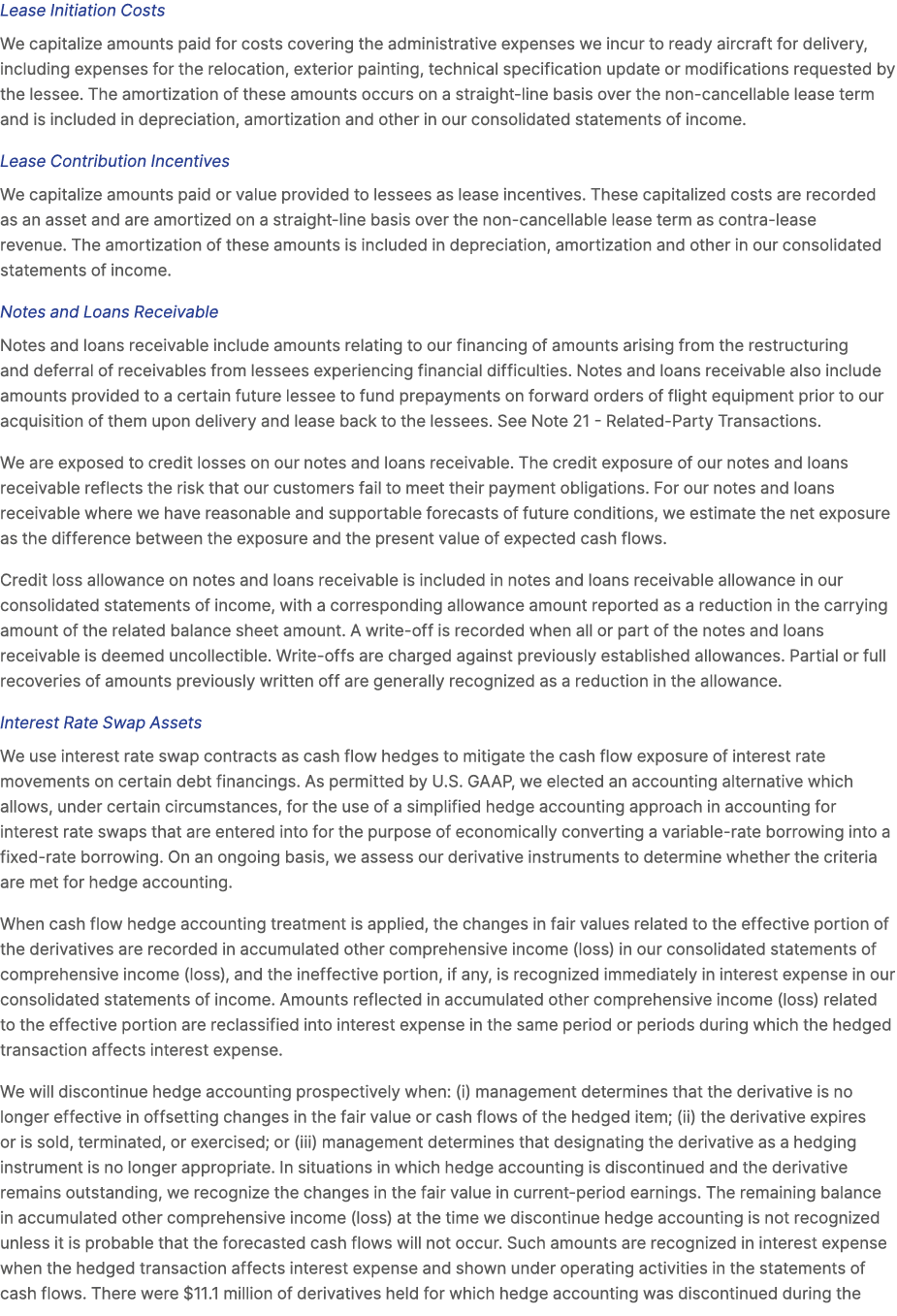 Lease Initiation Costs

We capitalize amounts paid for costs covering the administrative expenses we incur to ready aircraft for delivery, including expenses for the relocation, exterior painting, technical specification update or modifications requested by the lessee. The amortization of these amounts occurs on a straight-line basis over the non-cancellable lease term and is included in depreciation, amortization and other in our consolidated statements of income.

Lease Contribution Incentives

We capitalize amounts paid or value provided to lessees as lease incentives. These capitalized costs are recorded as an asset and are amortized on a straight-line basis over the non-cancellable lease term as contra-lease revenue. The amortization of these amounts is included in depreciation, amortization and other in our consolidated statements of income.

Notes and Loans Receivable

Notes and loans receivable include amounts relating to our financing of amounts arising from the restructuring and deferral of receivables from lessees experiencing financial difficulties. Notes and loans receivable also include amounts provided to a certain future lessee to fund prepayments on forward orders of flight equipment prior to our acquisition of them upon delivery and lease back to the lessees. See Note 21 - Related-Party Transactions.

We are exposed to credit losses on our notes and loans receivable. The credit exposure of our notes and loans receivable reflects the risk that our customers fail to meet their payment obligations. For our notes and loans receivable where we have reasonable and supportable forecasts of future conditions, we estimate the net exposure as the difference between the exposure and the present value of expected cash flows.

Credit loss allowance on notes and loans receivable is included in notes and loans receivable allowance in our consolidated statements of income, with a corresponding allowance amount reported as a reduction in the carrying amount of the related balance sheet amount. A write-off is recorded when all or part of the notes and loans receivable is deemed uncollectible. Write-offs are charged against previously established allowances. Partial or full recoveries of amounts previously written off are generally recognized as a reduction in the allowance.

Interest Rate Swap Assets

We use interest rate swap contracts as cash flow hedges to mitigate the cash flow exposure of interest rate movements on certain debt financings. As permitted by U.S. GAAP, we elected an accounting alternative which allows, under certain circumstances, for the use of a simplified hedge accounting approach in accounting for interest rate swaps that are entered into for the purpose of economically converting a variable-rate borrowing into a fixed-rate borrowing. On an ongoing basis, we assess our derivative instruments to determine whether the criteria are met for hedge accounting.

When cash flow hedge accounting treatment is applied, the changes in fair values related to the effective portion of the derivatives are recorded in accumulated other comprehensive income (loss) in our consolidated statements of comprehensive income (loss), and the ineffective portion, if any, is recognized immediately in interest expense in our consolidated statements of income. Amounts reflected in accumulated other comprehensive income (loss) related to the effective portion are reclassified into interest expense in the same period or periods during which the hedged transaction affects interest expense.

We will discontinue hedge accounting prospectively when: (i) management determines that the derivative is no longer effective in offsetting changes in the fair value or cash flows of the hedged item; (ii) the derivative expires or is sold, terminated, or exercised; or (iii) management determines that designating the derivative as a hedging instrument is no longer appropriate. In situations in which hedge accounting is discontinued and the derivative remains outstanding, we recognize the changes in the fair value in current-period earnings. The remaining balance in accumulated other comprehensive income (loss) at the time we discontinue hedge accounting is not recognized unless it is probable that the forecasted cash flows will not occur. Such amounts are recognized in interest expense when the hedged transaction affects interest expense and shown under operating activities in the statements of cash flows. There were $11.1 million of derivatives held for which hedge accounting was discontinued during the